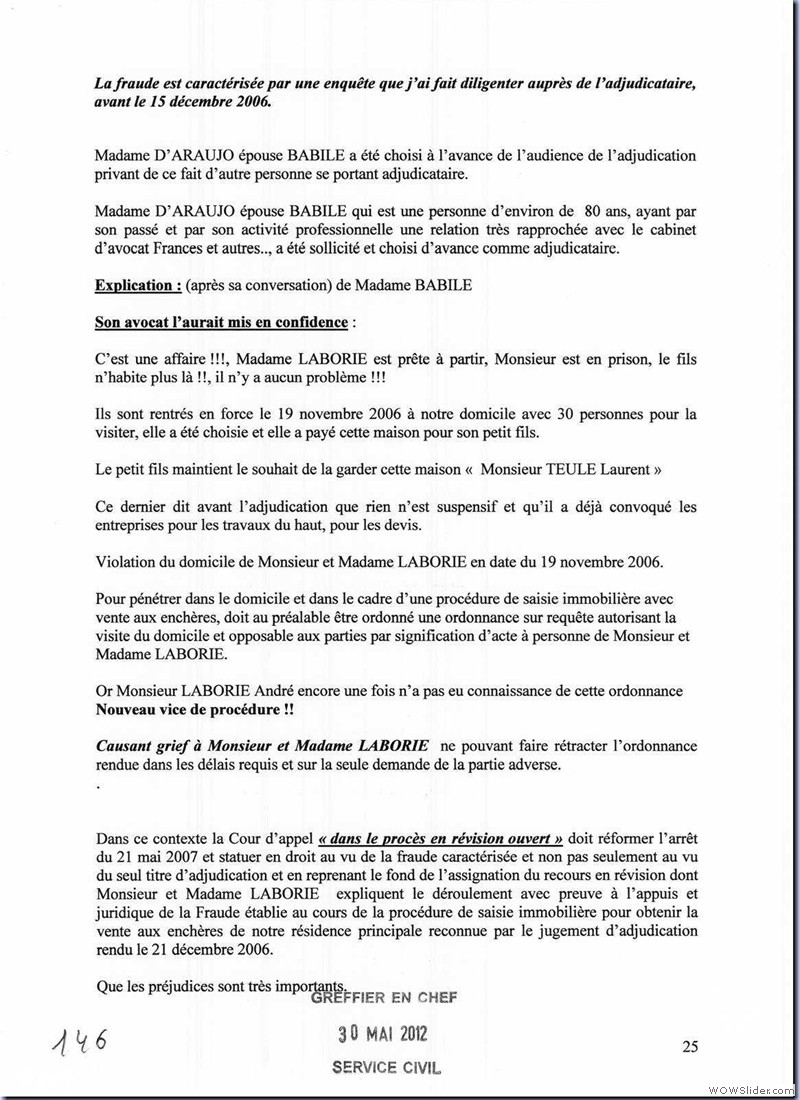 La fraude est caractérisée par une enquête que j'ai fait diligenter auprès de l'adjudicataire, avant le 15 décembre 2006.

Madame D'ARAUJO épouse BABILE a été choisi à l'avance de l'audience de l'adjudication privant de ce fait d'autre personne se portant adjudicataire.

Madame D'ARAUJO épouse BABILE qui est une personne d'environ de 80 ans, ayant par son passé et par son activité professionnelle une relation très rapprochée avec le cabinet d'avocat Frances et autres.., a été sollicité et choisi d'avance comme adjudicataire.

Explication : (après sa conversation) de Madame BABILE

Son avocat l'aurait mis en confidence :

C'est une affaire !!!, Madame LABORIE est prête à partir, Monsieur est en prison, le fils n'habite plus là !!, il n'y a aucun problème !!!

Ils sont rentrés en force le 19 novembre 2006 à notre domicile avec 30 personnes pour la visiter, elle a été choisie et elle a payé cette maison pour son petit fils.

Le petit fils maintient le souhait de la garder cette maison « Monsieur TEULE Laurent »

Ce dernier dit avant l'adjudication que rien n'est suspensif et qu'il a déjà convoqué les entreprises pour les travaux du haut, pour les devis.

Violation du domicile de Monsieur et Madame LABORIE en date du 19 novembre 2006.

Pour pénétrer dans le domicile et dans le cadre d'une procédure de saisie immobilière avec vente aux enchères, doit au préalable être ordonné une ordonnance sur requête autorisant la visite du domicile et opposable aux parties par signification d'acte à personne de Monsieur et Madame LABORIE.

Or Monsieur LABORIE André encore une fois n'a pas eu connaissance de cette ordonnance
Nouveau vice de procédure !!

Causant grief à Monsieur et Madame LABORIE ne pouvant faire rétracter l'ordonnance rendue dans les délais requis et sur la seule demande de la partie adverse.

.

Dans ce contexte la Cour d'appel « dans le procès en révision ouvert » doit réformer l'arrêt du 21 mai 2007 et statuer en droit au vu de la fraude caractérisée et non pas seulement au vu du seul titre d'adjudication et en reprenant le fond de l'assignation du recours en révision dont Monsieur et Madame LABORIE expliquent le déroulement avec preuve à l'appuis et juridique de la Fraude établie au cours de la procédure de saisie immobilière pour obtenir la vente aux enchères de notre résidence principale reconnue par le jugement d'adjudication rendu le 21 décembre 2006.

Que les préjudices sont très importants.

GREFFIER EN CHEF
30 MAI 2012
SERVICE CIVIL

146

25

WOWSlider.com